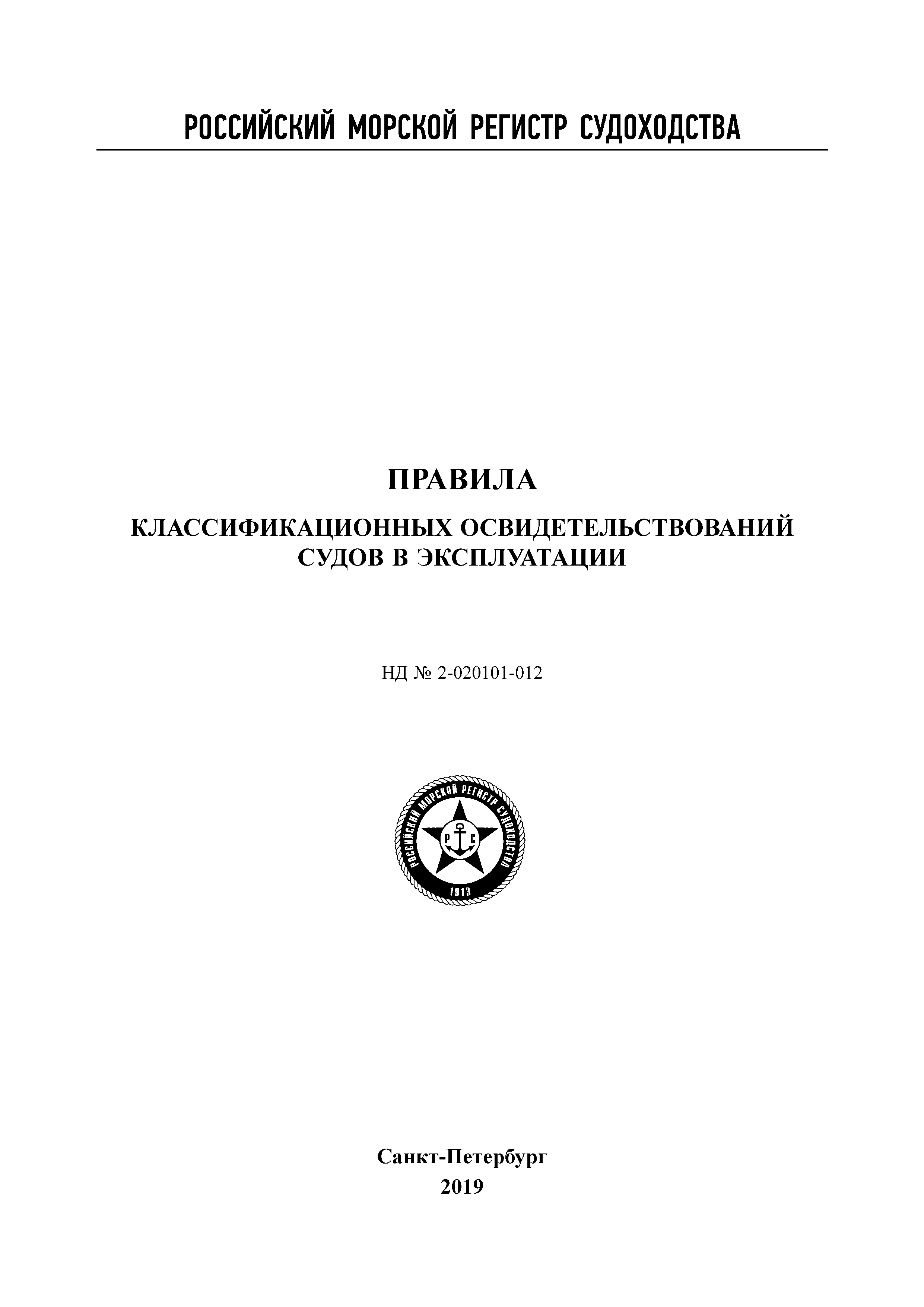 РОССИЙСКИЙ МОРСКОЙ РЕГИСТР СУДОХОДСТВА

ПРАВИЛА

КЛАССИФИКАЦИОННЫХ ОСВИДЕТЕЛЬСТВОВАНИЙ СУДОВ В ЭКСПЛУАТАЦИИ

НД № 2-020101-012

РОССИЙСКИЙ МОРСКОЙ РЕГИСТР СУДОХОДСТВА
Р С
1913

Санкт-Петербург
2019